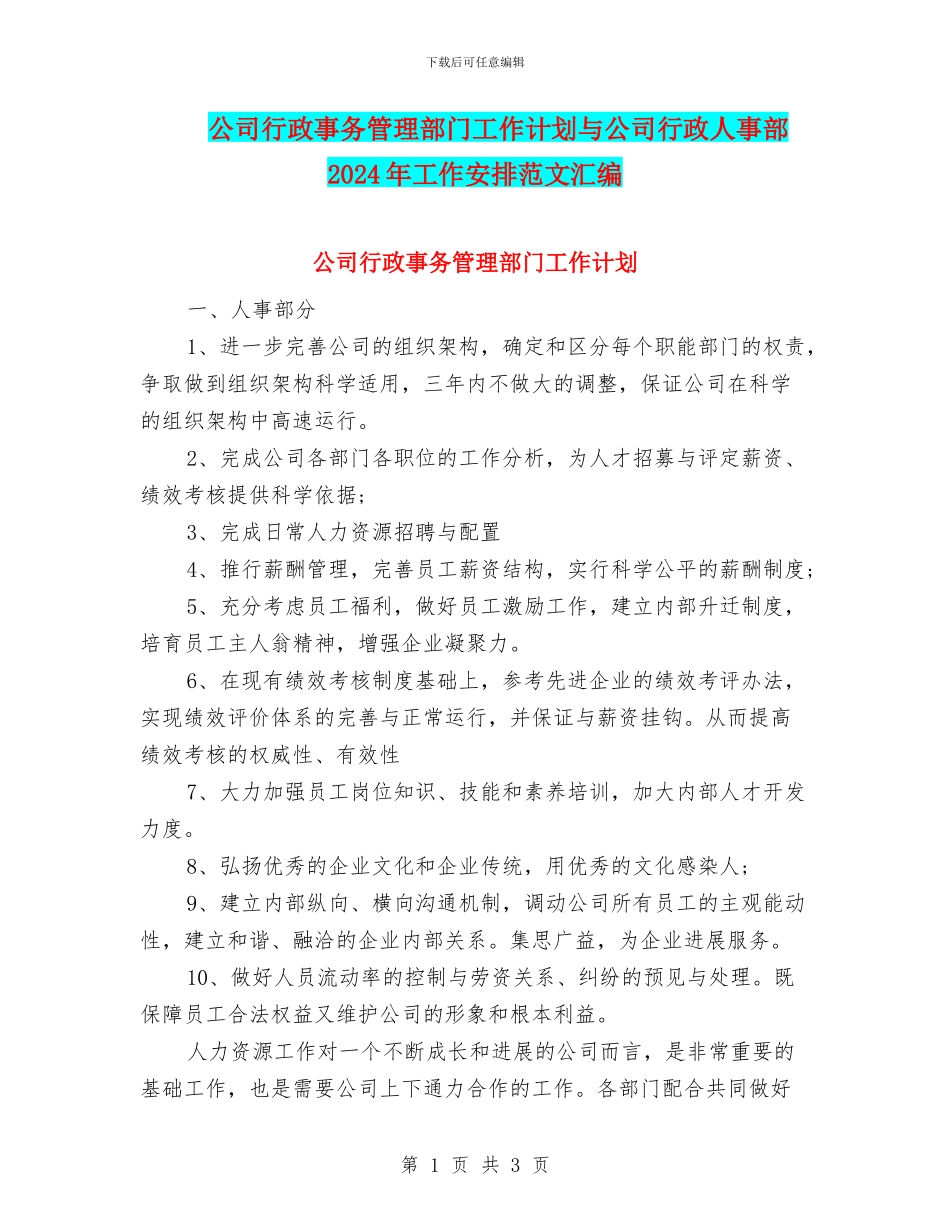 下载后可任意编辑

公司行政事务管理部门工作计划与公司行政人事部2024年工作安排范文汇编

公司行政事务管理部门工作计划

一、人事部分

1、进一步完善公司的组织架构，确定和区分每个职能部门的权责，争取做到组织架构科学适用，三年内不做大的调整，保证公司在科学的组织架构中高速运行。

2、完成公司各部门各职位的工作分析，为人才招募与评定薪资、绩效考核提供科学依据；

3、完成日常人力资源招聘与配置

4、推行薪酬管理，完善员工薪资结构，实行科学公平的薪酬制度；

5、充分考虑员工福利，做好员工激励工作，建立内部升迁制度，培育员工主人翁精神，增强企业凝聚力。

6、在现有绩效考核制度基础上，参考先进企业的绩效考评办法，实现绩效评价体系的完善与正常运行，并保证与薪资挂钩。从而提高绩效考核的权威性、有效性

7、大力加强员工岗位知识、技能和素养培训，加大内部人才开发力度。

8、弘扬优秀的企业文化和企业传统，用优秀的文化感染人；

9、建立内部纵向、横向沟通机制，调动公司所有员工的主观能动性，建立和谐、融洽的企业内部关系。集思广益，为企业进展服务。

10、做好人员流动率的控制与劳资关系、纠纷的预见与处理。既保障员工合法权益又维护公司的形象和根本利益。

人力资源工作对一个不断成长和进展的公司而言，是非常重要的基础工作，也是需要公司上下通力合作的工作。各部门配合共同做好

第 1 页 共 3 页